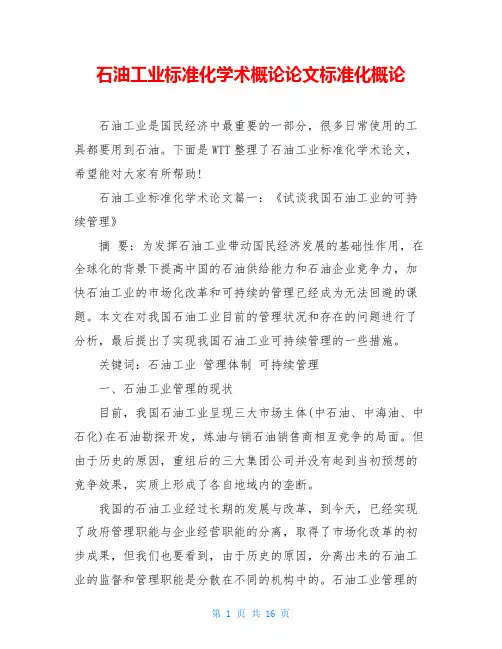 石油工业标准化学术概论论文标准化概论

石油工业是国民经济中最重要的一部分，很多日常使用的工具都要用到石油。下面是WTT整理了石油工业标准化学术论文，希望能对大家有所帮助!

石油工业标准化学术论文篇一：《试谈我国石油工业的可持续管理》

摘 要：为发挥石油工业带动国民经济发展的基础性作用，在全球化的背景下提高中国的石油供给能力和石油企业竞争力，加快石油工业的市场化改革和可持续的管理已经成为无法回避的课题。本文在对我国石油工业目前的管理状况和存在的问题进行了分析，最后提出了实现我国石油工业可持续管理的一些措施。

关键词：石油工业 管理体制 可持续管理

一、石油工业管理的现状

目前，我国石油工业呈现三大市场主体(中石油、中海油、中石化)在石油勘探开发，炼油与销石油销售商相互竞争的局面。但由于历史的原因，重组后的三大集团公司并没有起到当初预想的竞争效果，实质上形成了各自地域内的垄断。

我国的石油工业经过长期的发展与改革，到今天，已经实现了政府管理职能与企业经营职能的分离，取得了市场化改革的初步成果，但我们也要看到，由于历史的原因，分离出来的石油工业的监督和管理职能是分散在不同的机构中的。石油工业管理的

第 1 页 共 16 页